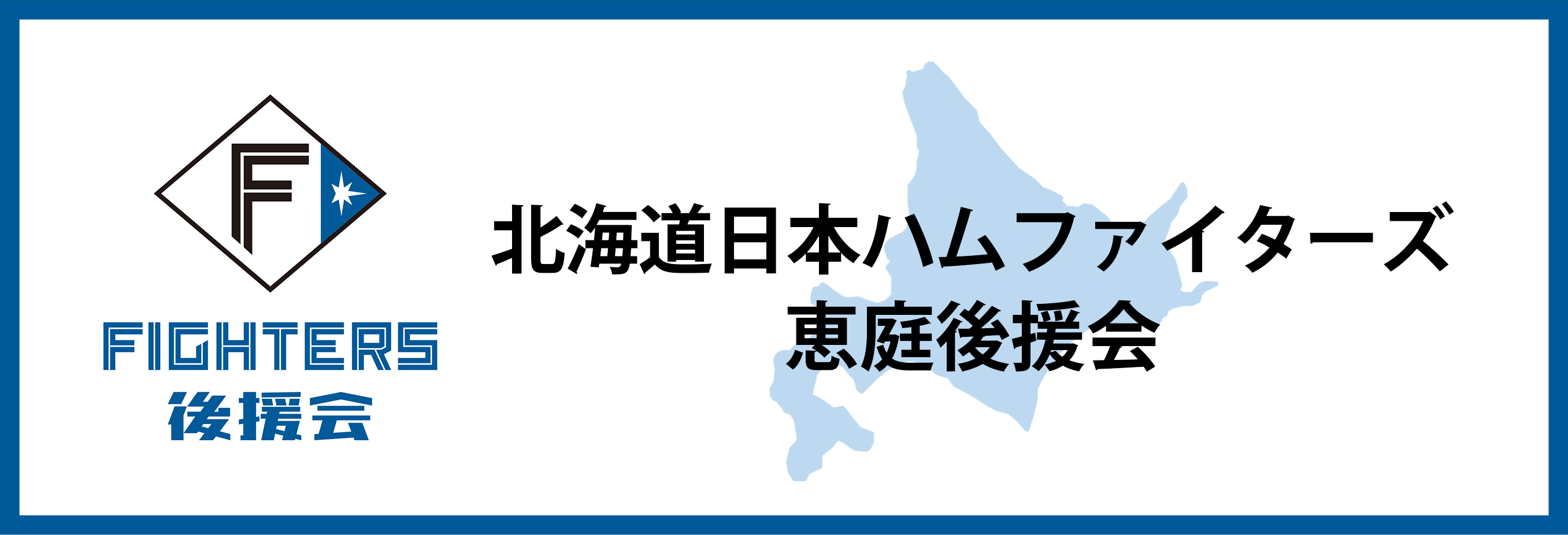 F

FIGHTERS
後援会

北海道日本ハムファイターズ
恵庭後援会